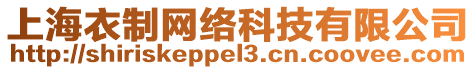 上海衣制网络科技有限公司
http://shiriskeppel3.cn.coovee.com